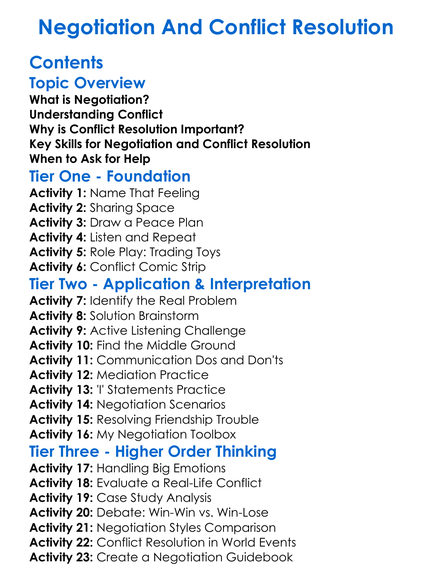 Negotiation And Conflict Resolution

Contents

Topic Overview
What is Negotiation?
Understanding Conflict
Why is Conflict Resolution Important?
Key Skills for Negotiation and Conflict Resolution
When to Ask for Help

Tier One - Foundation
Activity 1: Name That Feeling
Activity 2: Sharing Space
Activity 3: Draw a Peace Plan
Activity 4: Listen and Repeat
Activity 5: Role Play: Trading Toys
Activity 6: Conflict Comic Strip

Tier Two - Application & Interpretation
Activity 7: Identify the Real Problem
Activity 8: Solution Brainstorm
Activity 9: Active Listening Challenge
Activity 10: Find the Middle Ground
Activity 11: Communication Dos and Don'ts
Activity 12: Mediation Practice
Activity 13: 'I' Statements Practice
Activity 14: Negotiation Scenarios
Activity 15: Resolving Friendship Trouble
Activity 16: My Negotiation Toolbox

Tier Three - Higher Order Thinking
Activity 17: Handling Big Emotions
Activity 18: Evaluate a Real-Life Conflict
Activity 19: Case Study Analysis
Activity 20: Debate: Win-Win vs. Win-Lose
Activity 21: Negotiation Styles Comparison
Activity 22: Conflict Resolution in World Events
Activity 23: Create a Negotiation Guidebook